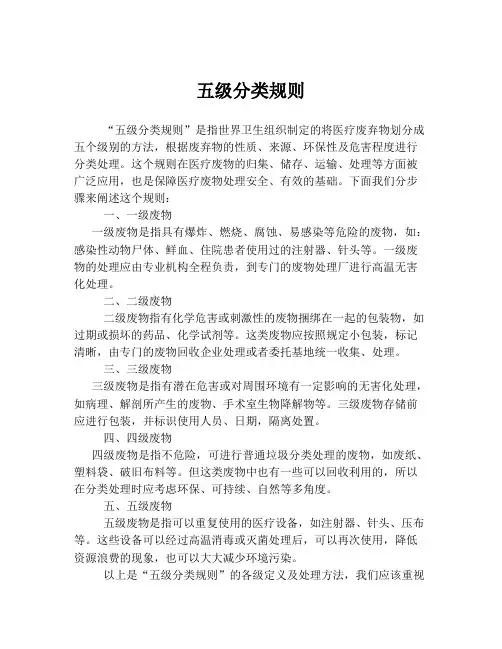 五级分类规则

“五级分类规则”是指世界卫生组织制定的将医疗废弃物划分成五个级别的方法，根据废弃物的性质、来源、环保性及危害程度进行分类处理。这个规则在医疗废物的归集、储存、运输、处理等方面被广泛应用，也是保障医疗废物处理安全、有效的基础。下面我们分步骤来阐述这个规则：

一、一级废物

一级废物是指具有爆炸、燃烧、腐蚀、易感染等危险的废物，如：感染性动物尸体、鲜血、住院患者使用过的注射器、针头等。一级废物的处理应由专业机构全程负责，到专门的废物处理厂进行高温无害化处理。

二、二级废物

二级废物指有化学危害或刺激性的废物捆绑在一起的包装物，如过期或损坏的药品、化学试剂等。这类废物应按照规定小包装，标记清晰，由专门的废物回收企业处理或者委托基地统一收集、处理。

三、三级废物

三级废物是指有潜在危害或对周围环境有一定影响的无害化处理，如病理、解剖所产生的废物、手术室生物降解物等。三级废物存储前应进行包装，并标识使用人员、日期，隔离处置。

四、四级废物

四级废物是指不危险，可进行普通垃圾分类处理的废物，如废纸、塑料袋、破旧布料等。但这类废物中也有一些可以回收利用的，所以在分类处理时应考虑环保、可持续、自然等多角度。

五、五级废物

五级废物是指可以重复使用的医疗设备，如注射器、针头、压布等。这些设备可以经过高温消毒或灭菌处理后，可以再次使用，降低资源浪费的现象，也可以大大减少环境污染。

以上是“五级分类规则”的各级定义及处理方法，我们应该重视